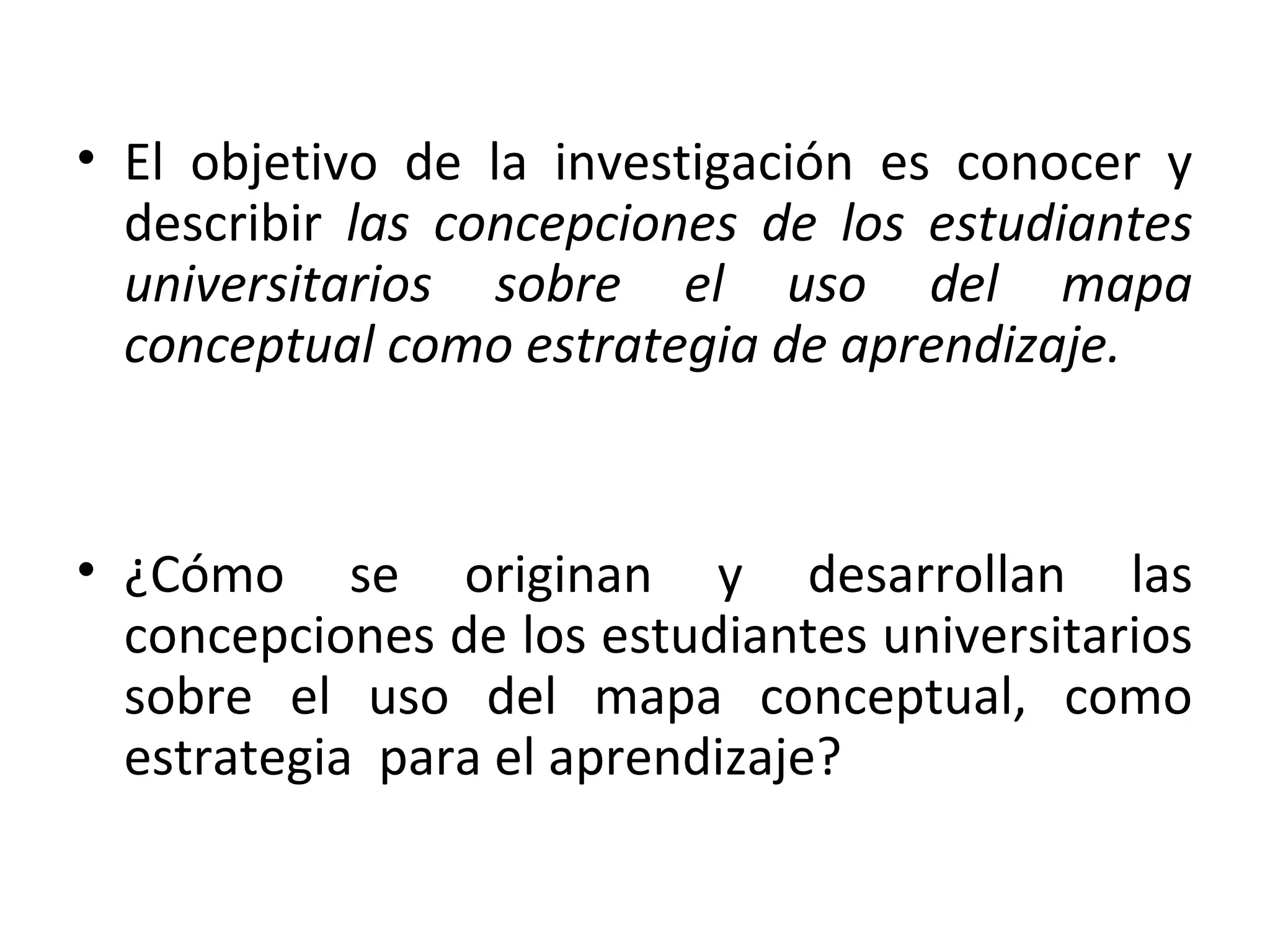 • El objetivo de la investigación es conocer y describir las concepciones de los estudiantes universitarios sobre el uso del mapa conceptual como estrategia de aprendizaje.

• ¿Cómo se originan y desarrollan las concepciones de los estudiantes universitarios sobre el uso del mapa conceptual, como estrategia para el aprendizaje?